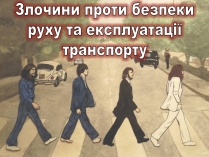 Злочини проти безпеки руху та експлуатації транспорту